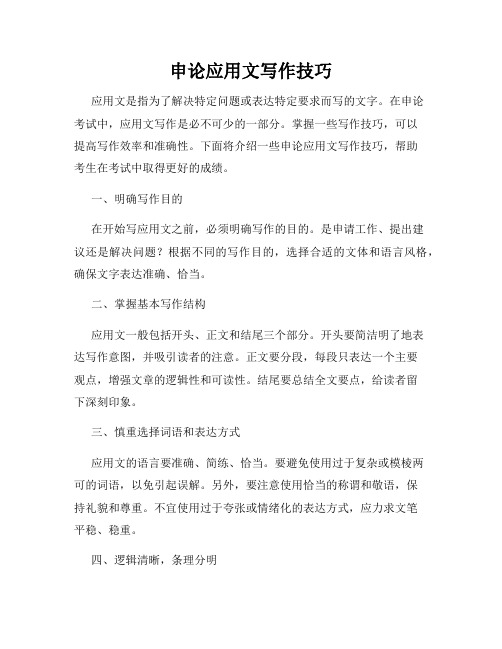 申论应用文写作技巧

应用文是指为了解决特定问题或表达特定要求而写的文字。在申论考试中，应用文写作是必不可少的一部分。掌握一些写作技巧，可以提高写作效率和准确性。下面将介绍一些申论应用文写作技巧，帮助考生在考试中取得更好的成绩。

一、明确写作目的

在开始写应用文之前，必须明确写作的目的。是申请工作、提出建议还是解决问题？根据不同的写作目的，选择合适的文体和语言风格，确保文字表达准确、恰当。

二、掌握基本写作结构

应用文一般包括开头、正文和结尾三个部分。开头要简洁明了地表达写作意图，并吸引读者的注意。正文要分段，每段只表达一个主要观点，增强文章的逻辑性和可读性。结尾要总结全文要点，给读者留下深刻印象。

三、慎重选择词语和表达方式

应用文的语言要准确、简练、恰当。要避免使用过于复杂或模棱两可的词语，以免引起误解。另外，要注意使用恰当的称谓和敬语，保持礼貌和尊重。不宜使用过于夸张或情绪化的表达方式，应力求文笔平稳、稳重。

四、逻辑清晰，条理分明